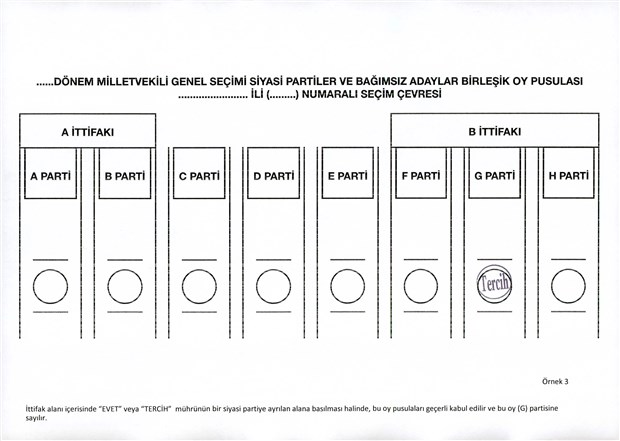 ......DÖNEM MİLLETVEKİLİ GENEL SEÇİMİ SİYASİ PARTİLER VE BAĞIMSIZ ADAYLAR BİRLEŞİK OY PUSULASI
........................ İLİ (.........) NUMARALI SEÇİM ÇEVRESİ

A İTTİFAKI

B İTTİFAKI

A PARTİ

B PARTİ

C PARTİ

D PARTİ

E PARTİ

F PARTİ

G PARTİ

H PARTİ

Tercih

Örnek 3

İttifak alanı içerisinde "EVET" veya "TERCİH" mührünün bir siyasi partiye ayrılan alana basılması halinde, bu oy pusulaları geçerli kabul edilir ve bu oy (G) partisine sayılır.